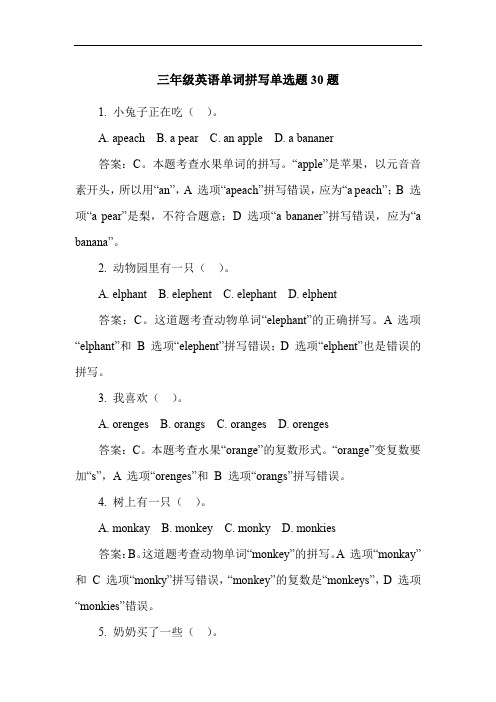 三年级英语单词拼写单选题 30 题

1. 小兔子正在吃（　）。

A. apeach　B. a pear　C. an apple　D. a bananer

答案：C。本题考查水果单词的拼写。“apple”是苹果，以元音音素开头，所以用“an”，A 选项“apeach”拼写错误，应为“a peach”；B 选项“a pear”是梨，不符合题意；D 选项“a bananer”拼写错误，应为“a banana”。

2. 动物园里有一只（　）。

A. elphant　B. elephent　C. elephant　D. elphent

答案：C。这道题考查动物单词“elephant”的正确拼写。A 选项“elphant”和 B 选项“elephent”拼写错误；D 选项“elphent”也是错误的拼写。

3. 我喜欢（　）。

A. orenges　B. orangs　C. oranges　D. orenges

答案：C。本题考查水果“orange”的复数形式。“orange”变复数要加“s”，A 选项“orenges”和 B 选项“orangs”拼写错误。

4. 树上有一只（　）。

A. monkay　B. monkey　C. monky　D. monkies

答案：B。这道题考查动物单词“monkey”的拼写。A 选项“monkay”和 C 选项“monky”拼写错误，“monkey”的复数是“monkeys”，D 选项“monkies”错误。

5. 奶奶买了一些（　）。